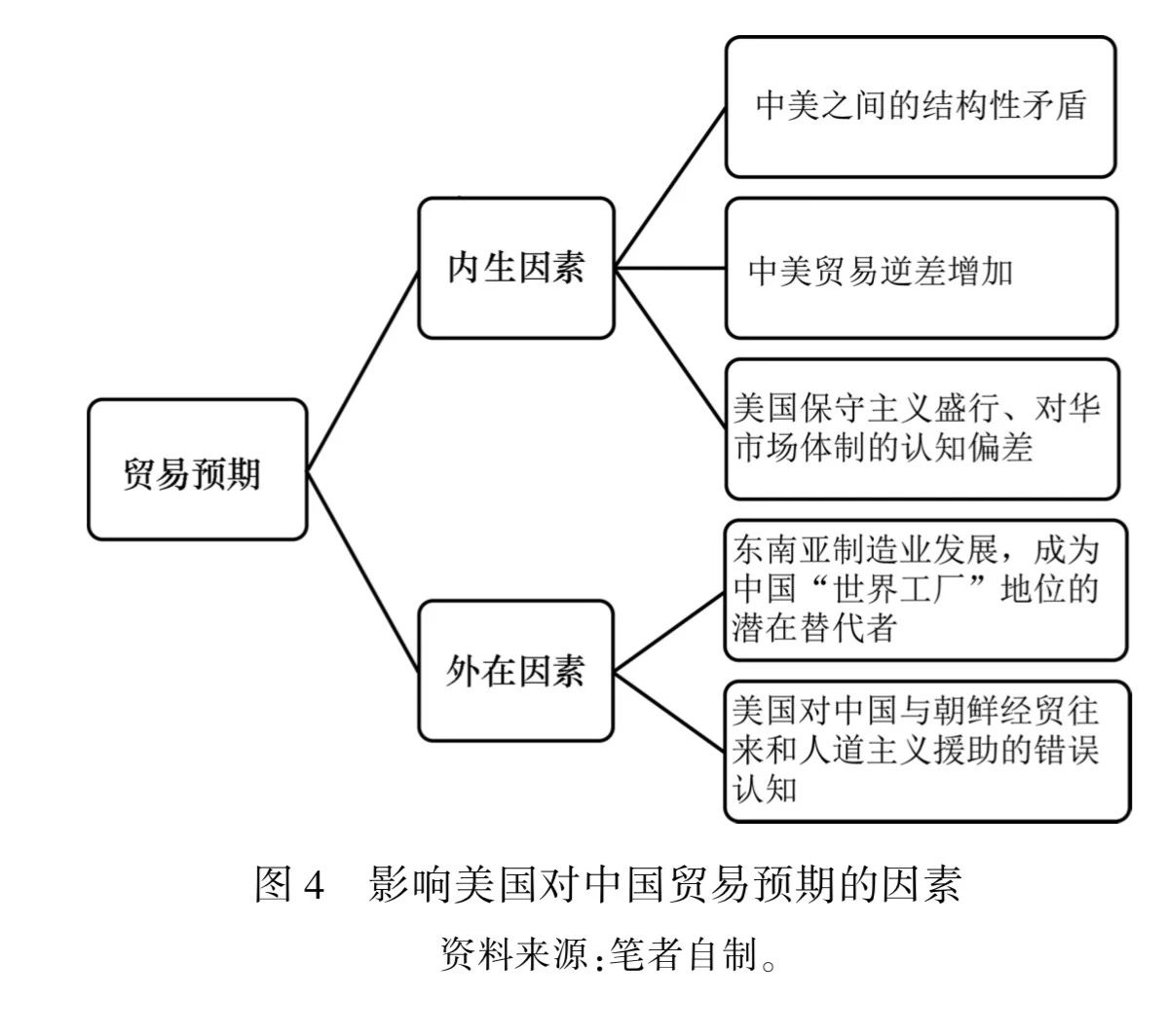 贸易预期

内生因素

中美之间的结构性矛盾

中美贸易逆差增加

美国保守主义盛行、对华市场体制的认知偏差

外在因素

东南亚制造业发展，成为中国“世界工厂”地位的潜在替代者

美国对中国与朝鲜经贸往来和人道主义援助的错误认知

图 4　影响美国对中国贸易预期的因素

资料来源:笔者自制。